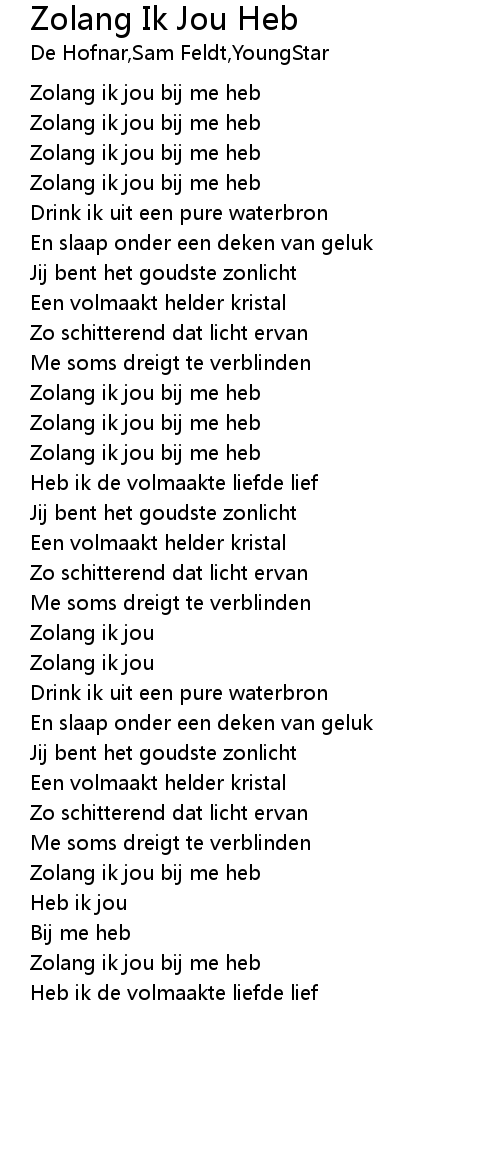 Zolang Ik Jou Heb
De Hofnar,Sam Feldt,YoungStar

Zolang ik jou bij me heb
Zolang ik jou bij me heb
Zolang ik jou bij me heb
Zolang ik jou bij me heb
Drink ik uit een pure waterbron
En slaap onder een deken van geluk
Jij bent het goudste zonlicht
Een volmaakt helder kristal
Zo schitterend dat licht ervan
Me soms dreigt te verblinden
Zolang ik jou bij me heb
Zolang ik jou bij me heb
Zolang ik jou bij me heb
Heb ik de volmaakte liefde lief
Jij bent het goudste zonlicht
Een volmaakt helder kristal
Zo schitterend dat licht ervan
Me soms dreigt te verblinden
Zolang ik jou
Zolang ik jou
Drink ik uit een pure waterbron
En slaap onder een deken van geluk
Jij bent het goudste zonlicht
Een volmaakt helder kristal
Zo schitterend dat licht ervan
Me soms dreigt te verblinden
Zolang ik jou bij me heb
Heb ik jou
Bij me heb
Zolang ik jou bij me heb
Heb ik de volmaakte liefde lief